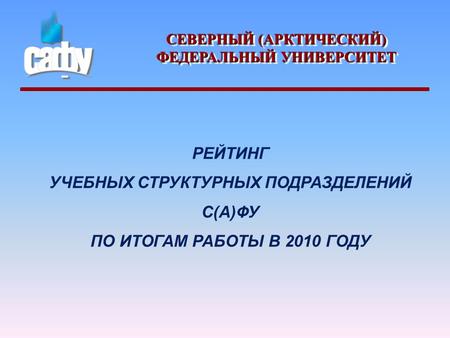 сафу

СЕВЕРНЫЙ (АРКТИЧЕСКИЙ) ФЕДЕРАЛЬНЫЙ УНИВЕРСИТЕТ

РЕЙТИНГ

УЧЕБНЫХ СТРУКТУРНЫХ ПОДРАЗДЕЛЕНИЙ

С(А)ФУ

ПО ИТОГАМ РАБОТЫ В 2010 ГОДУ